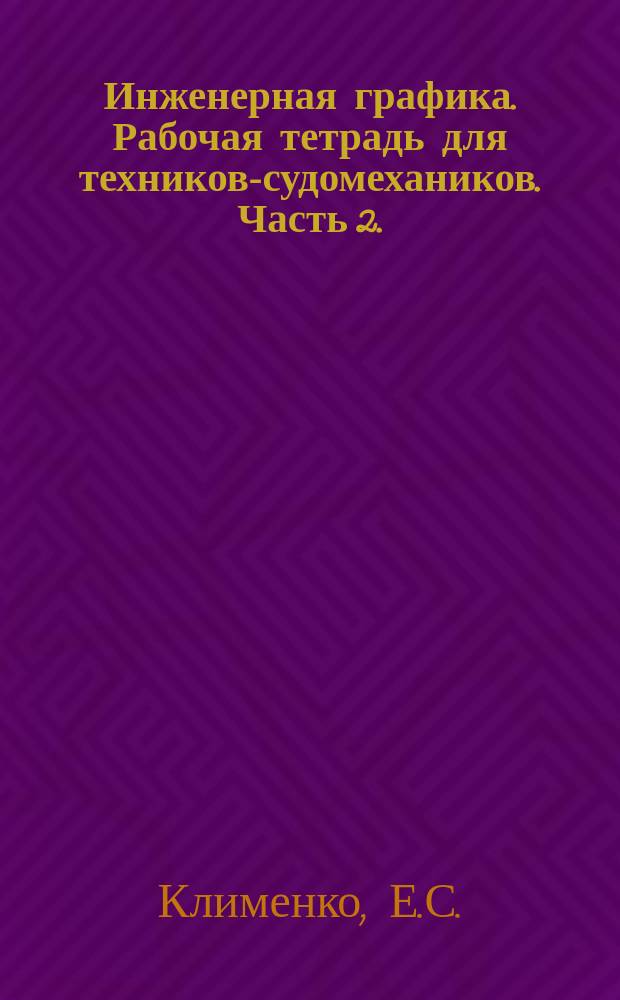 Инженерная графика. Рабочая тетрадь для техников-судомехаников. Часть 2.

Клименко, Е.С.